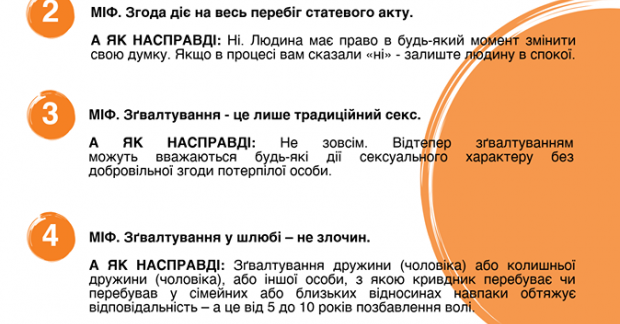 2

МІФ. Згода діє на весь перебіг статевого акту.

А ЯК НАСПРАВДІ: Ні. Людина має право в будь-який момент змінити свою думку. Якщо в процесі вам сказали «ні» - залиште людину в спокої.

3

МІФ. Зґвалтування - це лише традиційний секс.

А ЯК НАСПРАВДІ: Не зовсім. Відтепер зґвалтуванням можуть вважаються будь-які дії сексуального характеру без добровільної згоди потерпілої особи.

4

МІФ. Зґвалтування у шлюбі – не злочин.

А ЯК НАСПРАВДІ: Зґвалтування дружини (чоловіка) або колишньої дружини (чоловіка), або іншої особи, з якою кривдник перебуває чи перебував у сімейних або близьких відносинах навпаки обтяжує відповідальність – а це від 5 до 10 років позбавлення волі.